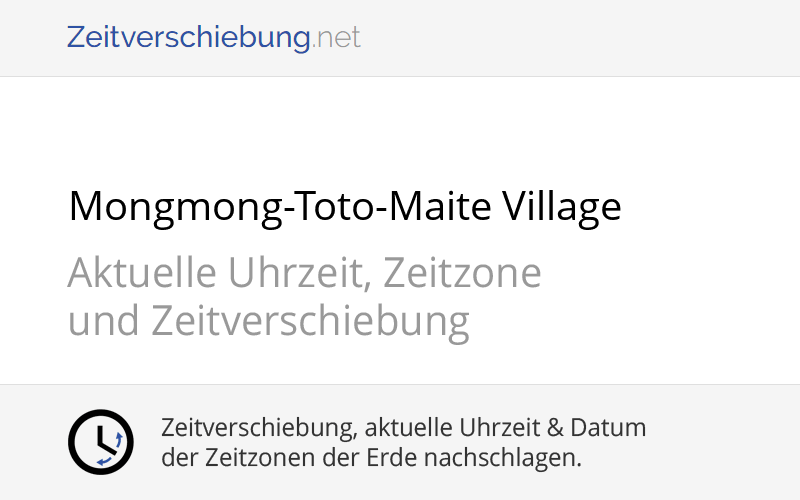 Zeitverschiebung.net

Mongmong-Toto-Maite Village

Aktuelle Uhrzeit, Zeitzone und Zeitverschiebung

Zeitverschiebung, aktuelle Uhrzeit & Datum der Zeitzonen der Erde nachschlagen.